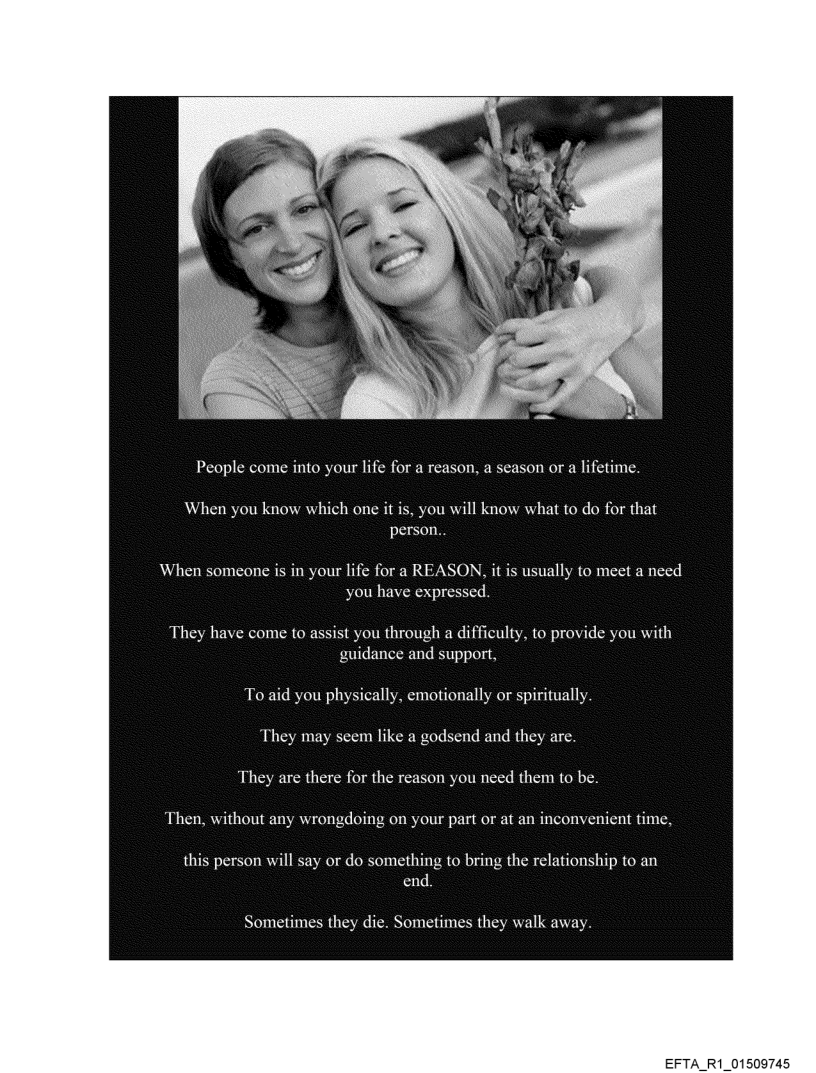 People come into your life for a reason, a season or a lifetime.

When you know which one it is, you will know what to do for that person..

When someone is in your life for a REASON, it is usually to meet a need you have expressed.

They have come to assist you through a difficulty, to provide you with guidance and support,

To aid you physically, emotionally or spiritually.

They may seem like a godsend and they are.

They are there for the reason you need them to be.

Then, without any wrongdoing on your part or at an inconvenient time,

this person will say or do something to bring the relationship to an end.

Sometimes they die. Sometimes they walk away.

EFTA_R1_01509745